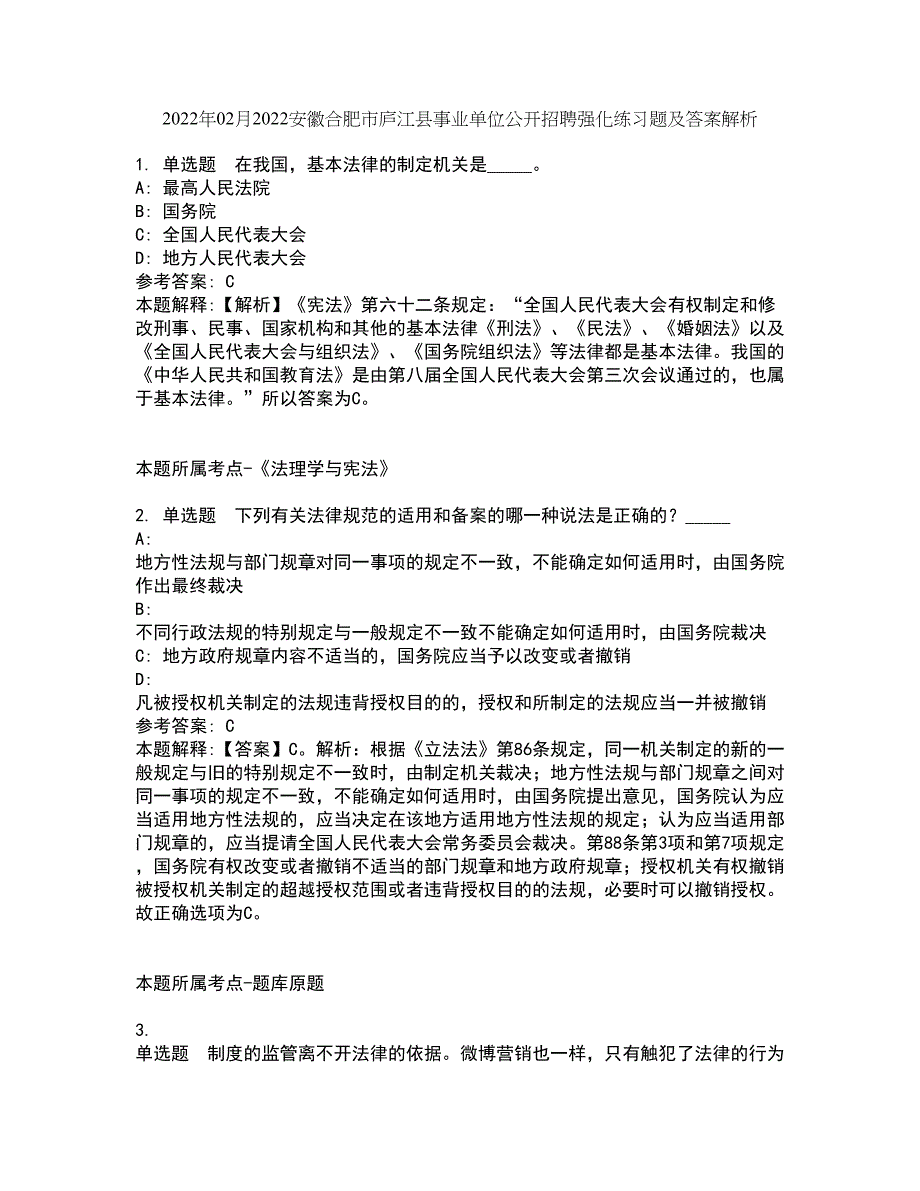 2022年02月2022安徽合肥市庐江县事业单位公开招聘强化练习题及答案解析

1. 单选题　在我国，基本法律的制定机关是_____。
A: 最高人民法院
B: 国务院
C: 全国人民代表大会
D: 地方人民代表大会
参考答案: C
本题解释:【解析】《宪法》第六十二条规定：“全国人民代表大会有权制定和修改刑事、民事、国家机构和其他的基本法律《刑法》、《民法》、《婚姻法》以及《全国人民代表大会与组织法》、《国务院组织法》等法律都是基本法律。我国的《中华人民共和国教育法》是由第八届全国人民代表大会第三次会议通过的，也属于基本法律。”所以答案为C。

本题所属考点-《法理学与宪法》

2. 单选题　下列有关法律规范的适用和备案的哪一种说法是正确的？_____
A:
地方性法规与部门规章对同一事项的规定不一致，不能确定如何适用时，由国务院作出最终裁决
B:
不同行政法规的特别规定与一般规定不一致不能确定如何适用时，由国务院裁决
C: 地方政府规章内容不适当的，国务院应当予以改变或者撤销
D:
凡被授权机关制定的法规违背授权目的的，授权和所制定的法规应当一并被撤销
参考答案: C
本题解释:【答案】C。解析：根据《立法法》第86条规定，同一机关制定的新的一般规定与旧的特别规定不一致时，由制定机关裁决；地方性法规与部门规章之间对同一事项的规定不一致，不能确定如何适用时，由国务院提出意见，国务院认为应当适用地方性法规的，应当决定在该地方适用地方性法规的规定；认为应当适用部门规章的，应当提请全国人民代表大会常务委员会裁决。第88条第3项和第7项规定，国务院有权改变或者撤销不适当的部门规章和地方政府规章；授权机关有权撤销被授权机关制定的超越授权范围或者违背授权目的的法规，必要时可以撤销授权。故正确选项为C。

本题所属考点-题库原题

3.
单选题　制度的监管离不开法律的依据。微博营销也一样，只有触犯了法律的行为